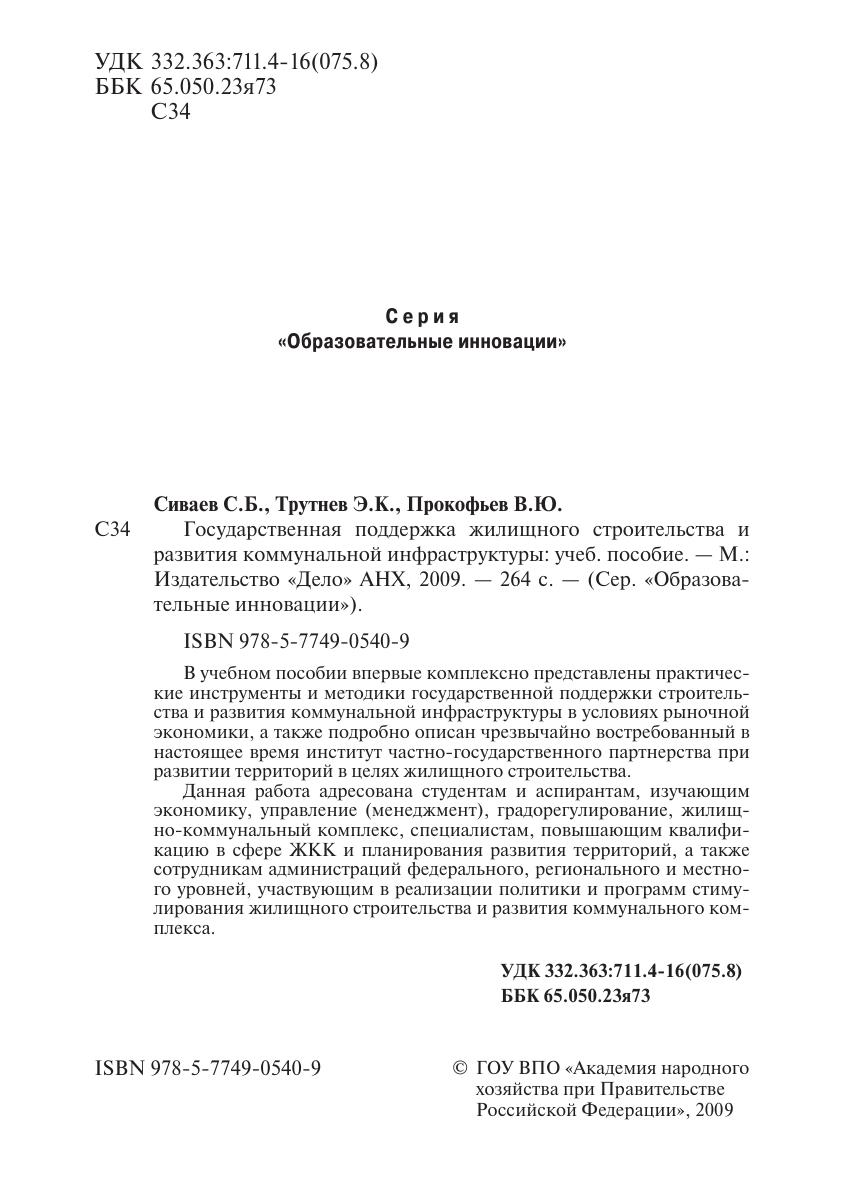 УДК 332.363:711.4-16(075.8)
ББК 65.050.23я73
С34

Серия
«Образовательные инновации»

Сиваев С.Б., Трутнев Э.К., Прокофьев В.Ю.

С34 Государственная поддержка жилищного строительства и развития коммунальной инфраструктуры: учеб. пособие. — М.: Издательство «Дело» АНХ, 2009. — 264 с. — (Сер. «Образовательные инновации»).

ISBN 978-5-7749-0540-9

В учебном пособии впервые комплексно представлены практические инструменты и методики государственной поддержки строительства и развития коммунальной инфраструктуры в условиях рыночной экономики, а также подробно описан чрезвычайно востребованный в настоящее время институт частно-государственного партнерства при развитии территорий в целях жилищного строительства.

Данная работа адресована студентам и аспирантам, изучающим экономику, управление (менеджмент), градорегулирование, жилищно-коммунальный комплекс, специалистам, повышающим квалификацию в сфере ЖКК и планирования развития территорий, а также сотрудникам администраций федерального, регионального и местного уровней, участвующим в реализации политики и программ стимулирования жилищного строительства и развития коммунального комплекса.

УДК 332.363:711.4-16(075.8)
ББК 65.050.23я73

ISBN 978-5-7749-0540-9

© ГОУ ВПО «Академия народного хозяйства при Правительстве Российской Федерации», 2009